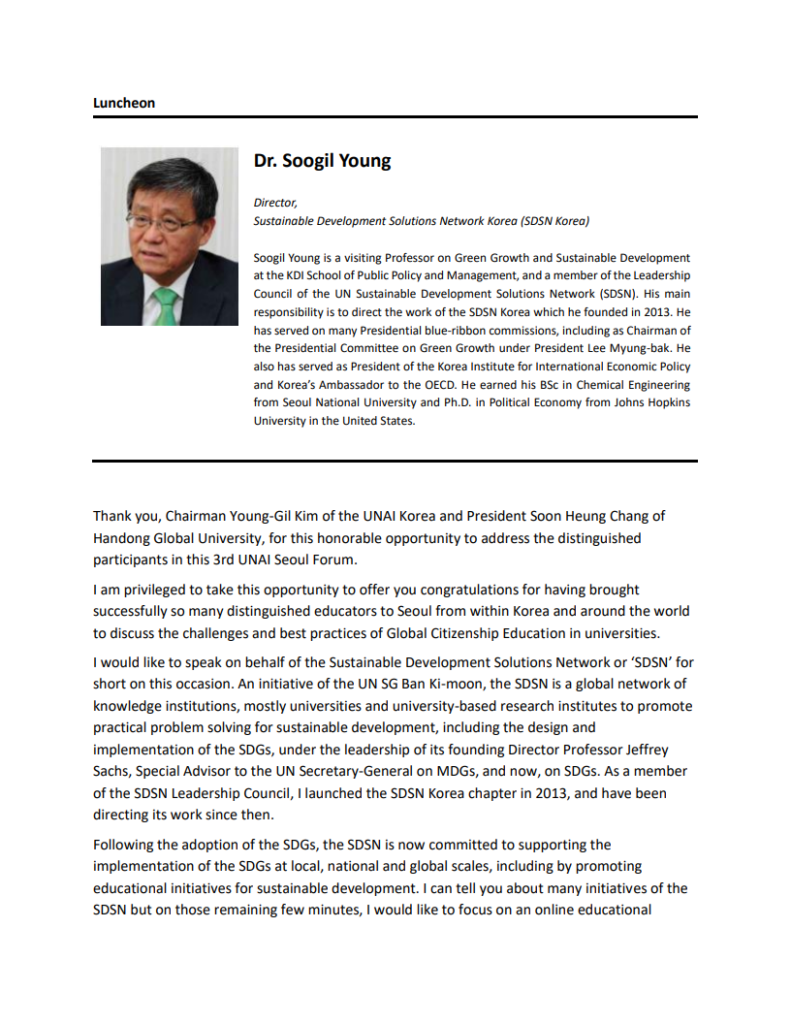 Luncheon

Dr. Soogil Young

Director,
Sustainable Development Solutions Network Korea (SDSN Korea)

Soogil Young is a visiting Professor on Green Growth and Sustainable Development at the KDI School of Public Policy and Management, and a member of the Leadership Council of the UN Sustainable Development Solutions Network (SDSN). His main responsibility is to direct the work of the SDSN Korea which he founded in 2013. He has served on many Presidential blue-ribbon commissions, including as Chairman of the Presidential Committee on Green Growth under President Lee Myung-bak. He also has served as President of the Korea Institute for International Economic Policy and Korea's Ambassador to the OECD. He earned his BSc in Chemical Engineering from Seoul National University and Ph.D. in Political Economy from Johns Hopkins University in the United States.

Thank you, Chairman Young-Gil Kim of the UNAI Korea and President Soon Heung Chang of Handong Global University, for this honorable opportunity to address the distinguished participants in this 3rd UNAI Seoul Forum.

I am privileged to take this opportunity to offer you congratulations for having brought successfully so many distinguished educators to Seoul from within Korea and around the world to discuss the challenges and best practices of Global Citizenship Education in universities.

I would like to speak on behalf of the Sustainable Development Solutions Network or 'SDSN' for short on this occasion. An initiative of the UN SG Ban Ki-moon, the SDSN is a global network of knowledge institutions, mostly universities and university-based research institutes to promote practical problem solving for sustainable development, including the design and implementation of the SDGs, under the leadership of its founding Director Professor Jeffrey Sachs, Special Advisor to the UN Secretary-General on MDGs, and now, on SDGs. As a member of the SDSN Leadership Council, I launched the SDSN Korea chapter in 2013, and have been directing its work since then.

Following the adoption of the SDGs, the SDSN is now committed to supporting the implementation of the SDGs at local, national and global scales, including by promoting educational initiatives for sustainable development. I can tell you about many initiatives of the SDSN but on those remaining few minutes, I would like to focus on an online educational